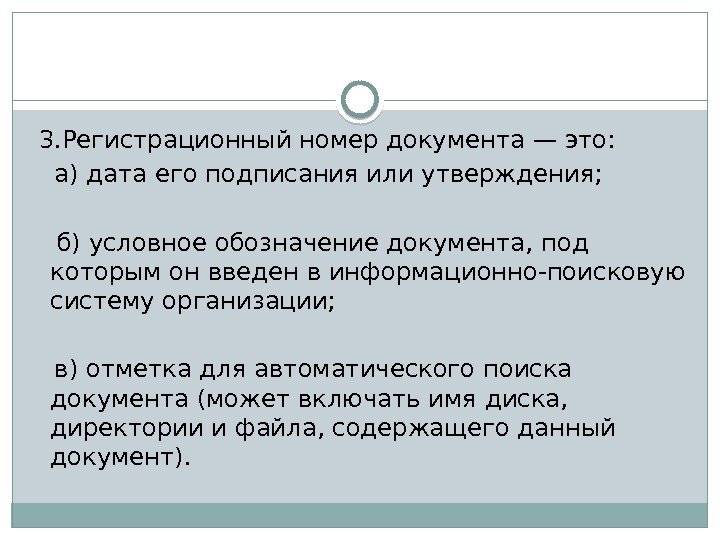 3.Регистрационный номер документа — это:

а) дата его подписания или утверждения;

б) условное обозначение документа, под которым он введен в информационно-поисковую систему организации;

в) отметка для автоматического поиска документа (может включать имя диска, директории и файла, содержащего данный документ).